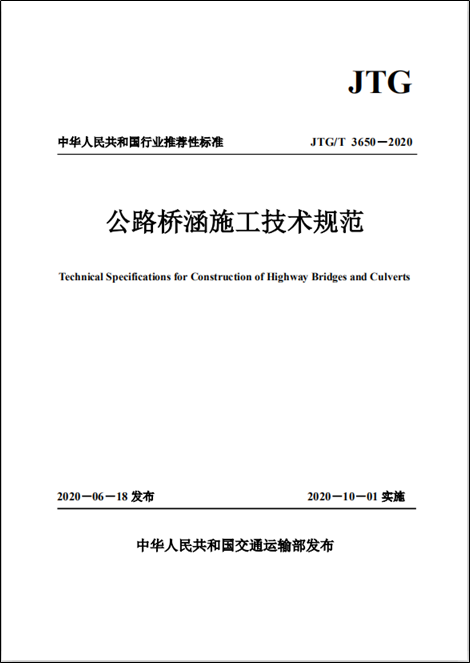 JTG

中华人民共和国行业推荐性标准

JTG/T 3650—2020

公路桥涵施工技术规范

Technical Specifications for Construction of Highway Bridges and Culverts

2020—06—18 发布

2020—10—01 实施

中华人民共和国交通运输部发布